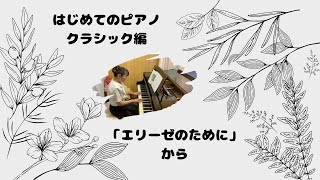 はじめてのピアノ
クラシック編

「エリーゼのために」
から